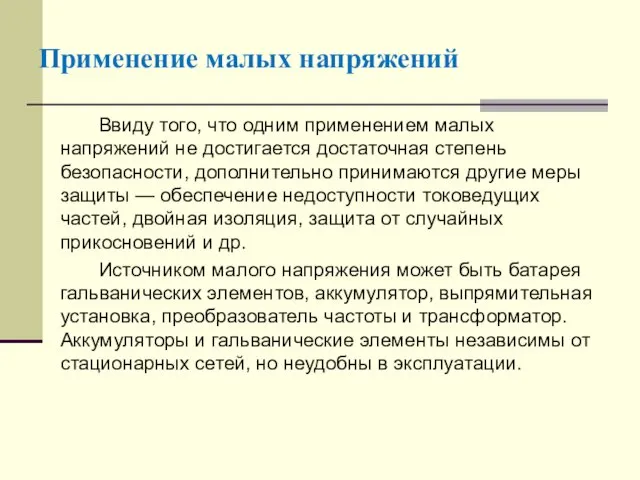 Применение малых напряжений

Ввиду того, что одним применением малых напряжений не достигается достаточная степень безопасности, дополнительно принимаются другие меры защиты — обеспечение недоступности токоведущих частей, двойная изоляция, защита от случайных прикосновений и др.

Источником малого напряжения может быть батарея гальванических элементов, аккумулятор, выпрямительная установка, преобразователь частоты и трансформатор. Аккумуляторы и гальванические элементы независимы от стационарных сетей, но неудобны в эксплуатации.